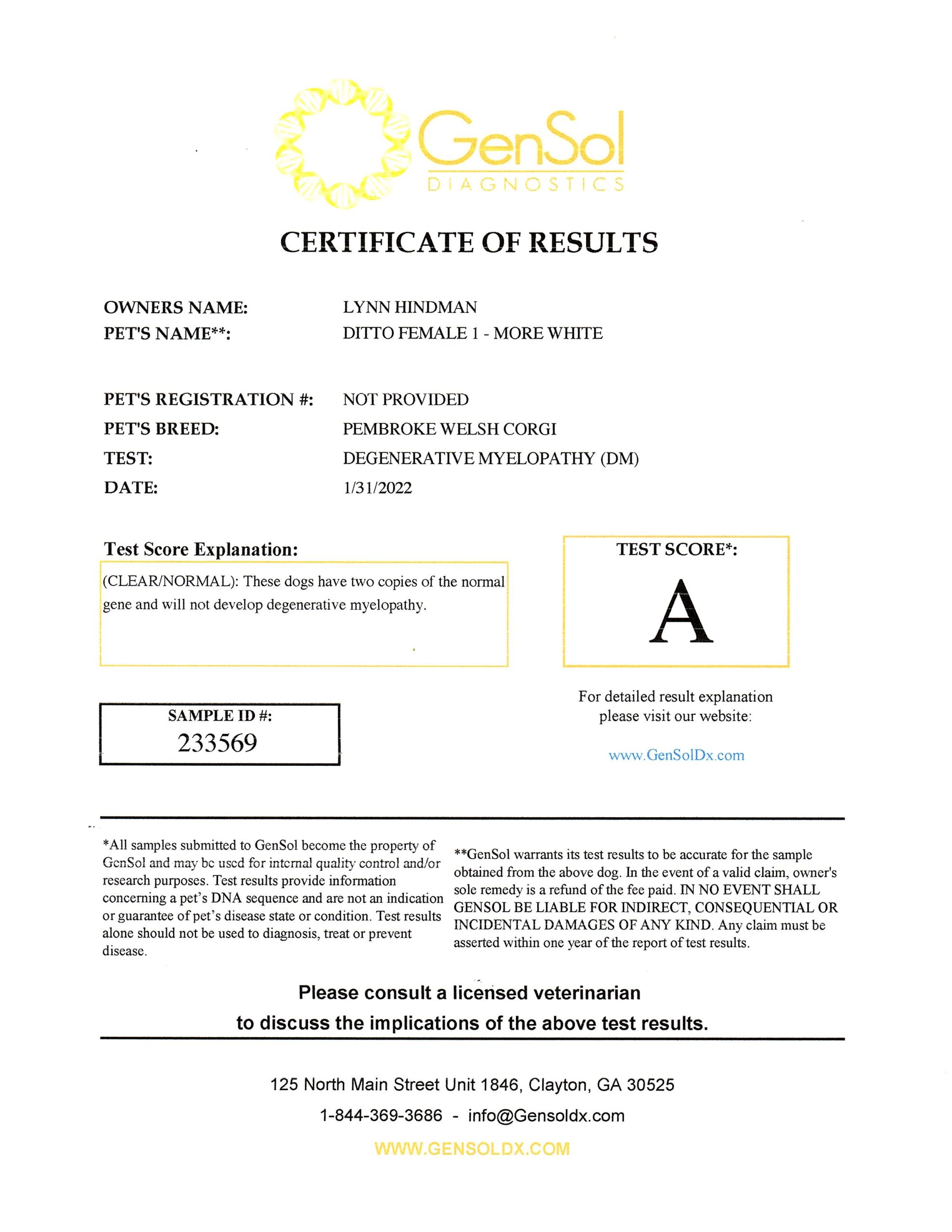 GenSol
DIAGNOSTICS

CERTIFICATE OF RESULTS

OWNERS NAME: LYNN HINDMAN
PET'S NAME**: DITTO FEMALE 1 - MORE WHITE

PET'S REGISTRATION #: NOT PROVIDED
PET'S BREED: PEMBROKE WELSH CORGI
TEST: DEGENERATIVE MYELOPATHY (DM)
DATE: 1/31/2022

Test Score Explanation:

(CLEAR/NORMAL): These dogs have two copies of the normal gene and will not develop degenerative myelopathy.

TEST SCORE*:

A

SAMPLE ID #:
233569

For detailed result explanation please visit our website:

www.GenSolDx.com

*All samples submitted to GenSol become the property of GenSol and may be used for internal quality control and/or research purposes. Test results provide information concerning a pet's DNA sequence and are not an indication or guarantee of pet's disease state or condition. Test results alone should not be used to diagnosis, treat or prevent disease.

**GenSol warrants its test results to be accurate for the sample obtained from the above dog. In the event of a valid claim, owner's sole remedy is a refund of the fee paid. IN NO EVENT SHALL GENSOL BE LIABLE FOR INDIRECT, CONSEQUENTIAL OR INCIDENTAL DAMAGES OF ANY KIND. Any claim must be asserted within one year of the report of test results.

Please consult a licensed veterinarian
to discuss the implications of the above test results.

125 North Main Street Unit 1846, Clayton, GA 30525
1-844-369-3686 - info@Gensoldx.com
WWW.GENSOLDX.COM